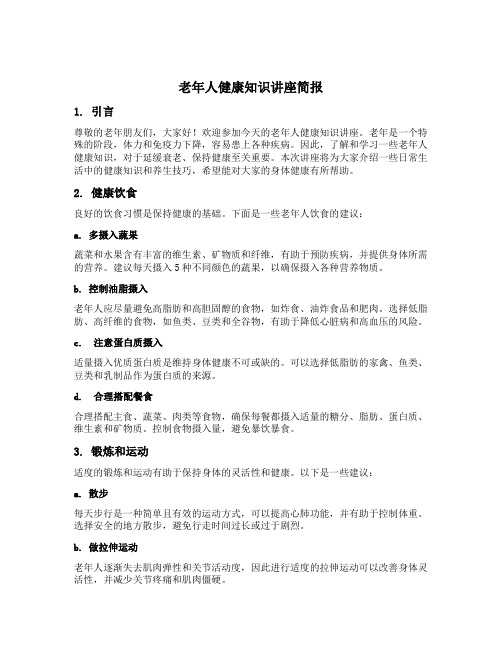 老年人健康知识讲座简报

1. 引言

尊敬的老年朋友们，大家好！欢迎参加今天的老年人健康知识讲座。老年是一个特殊的阶段，体力和免疫力下降，容易患上各种疾病。因此，了解和学习一些老年人健康知识，对于延缓衰老、保持健康至关重要。本次讲座将为大家介绍一些日常生活中的健康知识和养生技巧，希望能对大家的身体健康有所帮助。

2. 健康饮食

良好的饮食习惯是保持健康的基础。下面是一些老年人饮食的建议：

a. 多摄入蔬果

蔬菜和水果含有丰富的维生素、矿物质和纤维，有助于预防疾病，并提供身体所需的营养。建议每天摄入5种不同颜色的蔬果，以确保摄入各种营养物质。

b. 控制油脂摄入

老年人应尽量避免高脂肪和高胆固醇的食物，如炸食、油炸食品和肥肉。选择低脂肪、高纤维的食物，如鱼类、豆类和全谷物，有助于降低心脏病和高血压的风险。

c. 注意蛋白质摄入

适量摄入优质蛋白质是维持身体健康不可或缺的。可以选择低脂肪的家禽、鱼类、豆类和乳制品作为蛋白质的来源。

d. 合理搭配餐食

合理搭配主食、蔬菜、肉类等食物，确保每餐都摄入适量的糖分、脂肪、蛋白质、维生素和矿物质。控制食物摄入量，避免暴饮暴食。

3. 锻炼和运动

适度的锻炼和运动有助于保持身体的灵活性和健康。以下是一些建议：

a. 散步

每天步行是一种简单且有效的运动方式，可以提高心肺功能，并有助于控制体重。选择安全的地方散步，避免行走时间过长或过于剧烈。

b. 做拉伸运动

老年人逐渐失去肌肉弹性和关节活动度，因此进行适度的拉伸运动可以改善身体灵活性，并减少关节疼痛和肌肉僵硬。